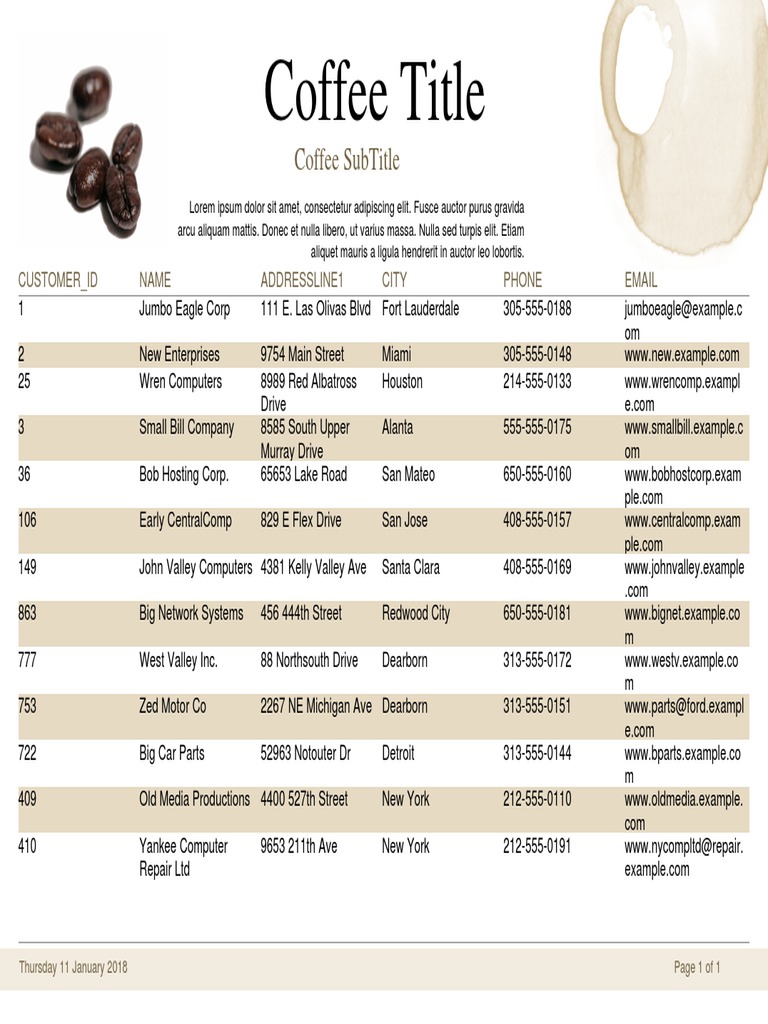 Coffee Title

Coffee SubTitle

Lorem ipsum dolor sit amet, consectetur adipiscing elit. Fusce auctor purus gravida arcu aliquam mattis. Donec et nulla libero, ut varius massa. Nulla sed turpis elit. Etiam aliquet mauris a ligula hendrerit in auctor leo lobortis.

| CUSTOMER_ID | NAME | ADDRESSLINE1 | CITY | PHONE | EMAIL |
|---|---|---|---|---|---|
| 1 | Jumbo Eagle Corp | 111 E. Las Olivas Blvd | Fort Lauderdale | 305-555-0188 | jumboeagle@example.com |
| 2 | New Enterprises | 9754 Main Street | Miami | 305-555-0148 | www.new.example.com |
| 25 | Wren Computers | 8989 Red Albatross Drive | Houston | 214-555-0133 | www.wrencomp.example.com |
| 3 | Small Bill Company | 8585 South Upper Murray Drive | Alanta | 555-555-0175 | www.smallbill.example.com |
| 36 | Bob Hosting Corp. | 65653 Lake Road | San Mateo | 650-555-0160 | www.bobhostcorp.example.com |
| 106 | Early CentralComp | 829 E Flex Drive | San Jose | 408-555-0157 | www.centralcomp.example.com |
| 149 | John Valley Computers | 4381 Kelly Valley Ave | Santa Clara | 408-555-0169 | www.johnvalley.example.com |
| 863 | Big Network Systems | 456 444th Street | Redwood City | 650-555-0181 | www.bignet.example.com |
| 777 | West Valley Inc. | 88 Northsouth Drive | Dearborn | 313-555-0172 | www.westv.example.com |
| 753 | Zed Motor Co | 2267 NE Michigan Ave | Dearborn | 313-555-0151 | www.parts@ford.example.com |
| 722 | Big Car Parts | 52963 Notouter Dr | Detroit | 313-555-0144 | www.bparts.example.com |
| 409 | Old Media Productions | 4400 527th Street | New York | 212-555-0110 | www.oldmedia.example.com |
| 410 | Yankee Computer Repair Ltd | 9653 211th Ave | New York | 212-555-0191 | www.nycompltd@repair.example.com |

Thursday 11 January 2018

Page 1 of 1